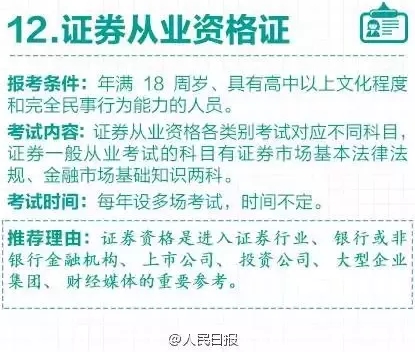 12.证券从业资格证

报考条件：年满 18 周岁、具有高中以上文化程度和完全民事行为能力的人员。

考试内容：证券从业资格各类别考试对应不同科目，证券一般从业考试的科目有证券市场基本法律法规、金融市场基础知识两科。

考试时间：每年设多场考试，时间不定。

推荐理由：证券资格是进入证券行业、银行或非银行金融机构、上市公司、投资公司、大型企业集团、财经媒体的重要参考。

@人民日报